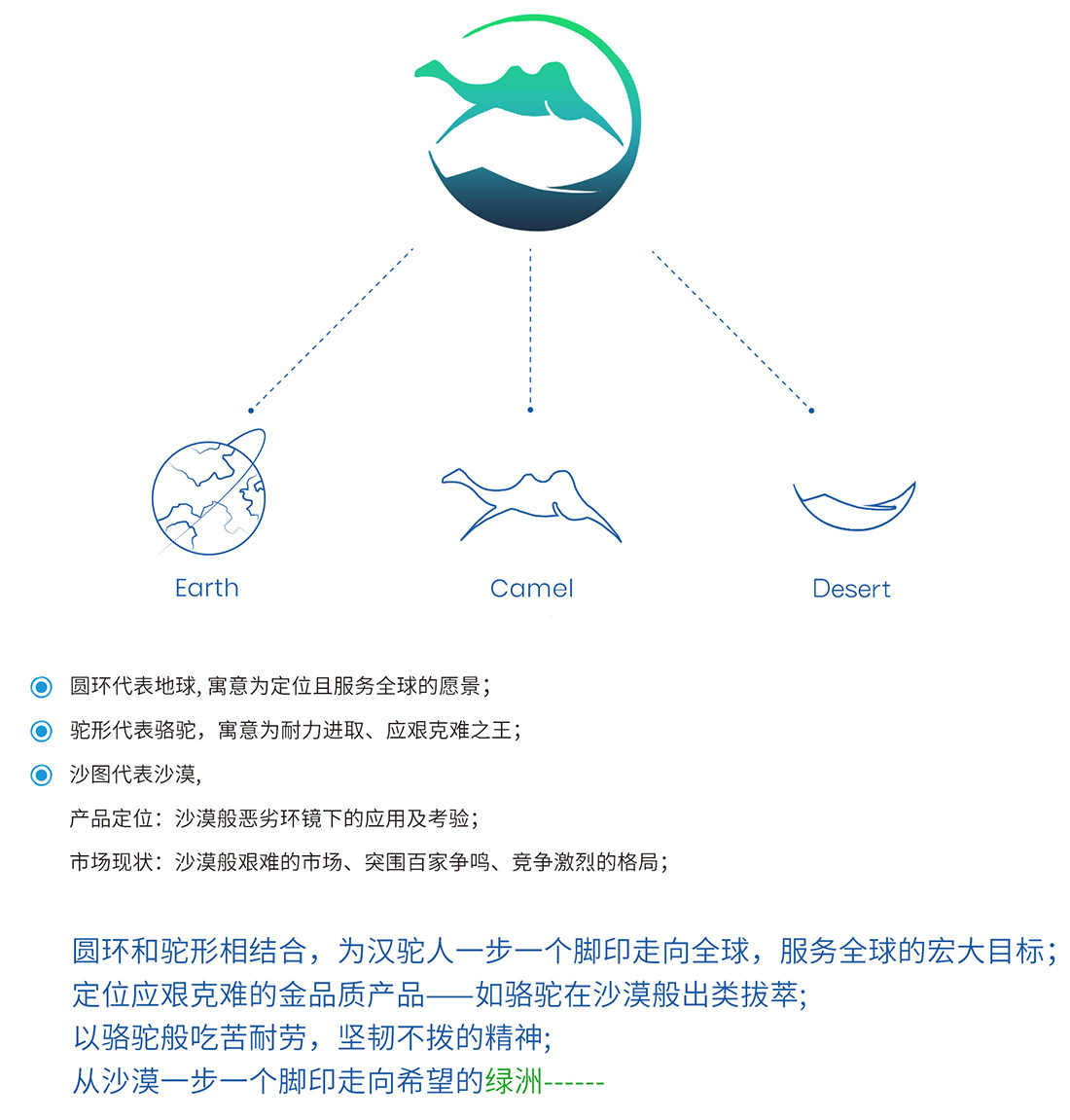 Earth

Camel

Desert

圆环代表地球, 寓意为定位且服务全球的愿景；

驼形代表骆驼，寓意为耐力进取、应艰克难之王；

沙图代表沙漠,

产品定位：沙漠般恶劣环镜下的应用及考验；

市场现状：沙漠般艰难的市场、突围百家争鸣、竞争激烈的格局；

圆环和驼形相结合，为汉驼人一步一个脚印走向全球，服务全球的宏大目标；
定位应艰克难的金品质产品——如骆驼在沙漠般出类拔萃；
以骆驼般吃苦耐劳，坚韧不拨的精神；
从沙漠一步一个脚印走向希望的绿洲------